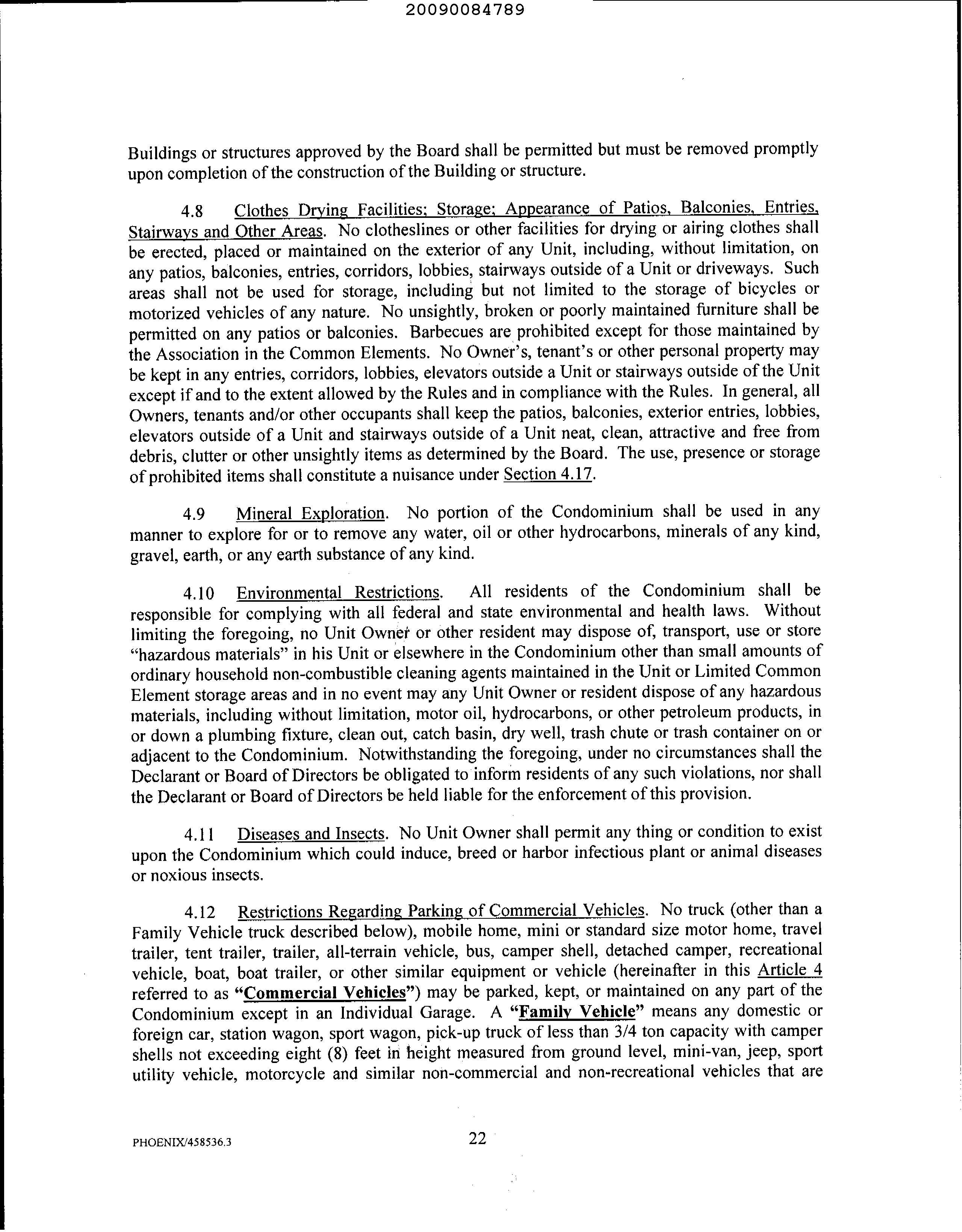 20090084789

Buildings or structures approved by the Board shall be permitted but must be removed promptly upon completion of the construction of the Building or structure.

4.8 Clothes Drying Facilities; Storage; Appearance of Patios, Balconies, Entries, Stairways and Other Areas. No clotheslines or other facilities for drying or airing clothes shall be erected, placed or maintained on the exterior of any Unit, including, without limitation, on any patios, balconies, entries, corridors, lobbies, stairways outside of a Unit or driveways. Such areas shall not be used for storage, including but not limited to the storage of bicycles or motorized vehicles of any nature. No unsightly, broken or poorly maintained furniture shall be permitted on any patios or balconies. Barbecues are prohibited except for those maintained by the Association in the Common Elements. No Owner's, tenant's or other personal property may be kept in any entries, corridors, lobbies, elevators outside a Unit or stairways outside of the Unit except if and to the extent allowed by the Rules and in compliance with the Rules. In general, all Owners, tenants and/or other occupants shall keep the patios, balconies, exterior entries, lobbies, elevators outside of a Unit and stairways outside of a Unit neat, clean, attractive and free from debris, clutter or other unsightly items as determined by the Board. The use, presence or storage of prohibited items shall constitute a nuisance under Section 4.17.

4.9 Mineral Exploration. No portion of the Condominium shall be used in any manner to explore for or to remove any water, oil or other hydrocarbons, minerals of any kind, gravel, earth, or any earth substance of any kind.

4.10 Environmental Restrictions. All residents of the Condominium shall be responsible for complying with all federal and state environmental and health laws. Without limiting the foregoing, no Unit Owner or other resident may dispose of, transport, use or store "hazardous materials" in his Unit or elsewhere in the Condominium other than small amounts of ordinary household non-combustible cleaning agents maintained in the Unit or Limited Common Element storage areas and in no event may any Unit Owner or resident dispose of any hazardous materials, including without limitation, motor oil, hydrocarbons, or other petroleum products, in or down a plumbing fixture, clean out, catch basin, dry well, trash chute or trash container on or adjacent to the Condominium. Notwithstanding the foregoing, under no circumstances shall the Declarant or Board of Directors be obligated to inform residents of any such violations, nor shall the Declarant or Board of Directors be held liable for the enforcement of this provision.

4.11 Diseases and Insects. No Unit Owner shall permit any thing or condition to exist upon the Condominium which could induce, breed or harbor infectious plant or animal diseases or noxious insects.

4.12 Restrictions Regarding Parking of Commercial Vehicles. No truck (other than a Family Vehicle truck described below), mobile home, mini or standard size motor home, travel trailer, tent trailer, trailer, all-terrain vehicle, bus, camper shell, detached camper, recreational vehicle, boat, boat trailer, or other similar equipment or vehicle (hereinafter in this Article 4 referred to as "Commercial Vehicles") may be parked, kept, or maintained on any part of the Condominium except in an Individual Garage. A "Family Vehicle" means any domestic or foreign car, station wagon, sport wagon, pick-up truck of less than 3/4 ton capacity with camper shells not exceeding eight (8) feet in height measured from ground level, mini-van, jeep, sport utility vehicle, motorcycle and similar non-commercial and non-recreational vehicles that are

PHOENIX/458536.3 22